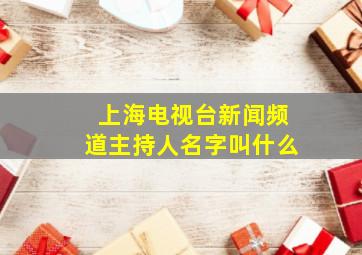 上海电视台新闻频道主持人名字叫什么